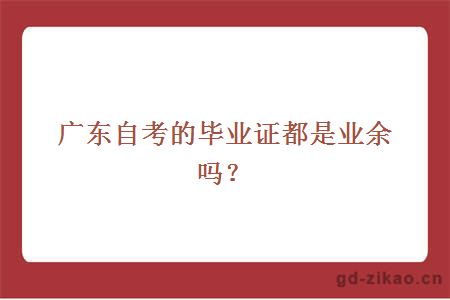 广东自考的毕业证都是业余吗？

gd-zikao.cn